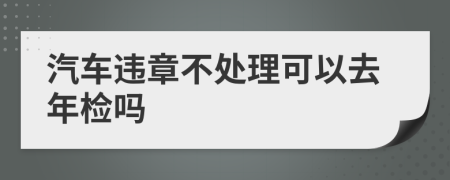 汽车违章不处理可以去年检吗